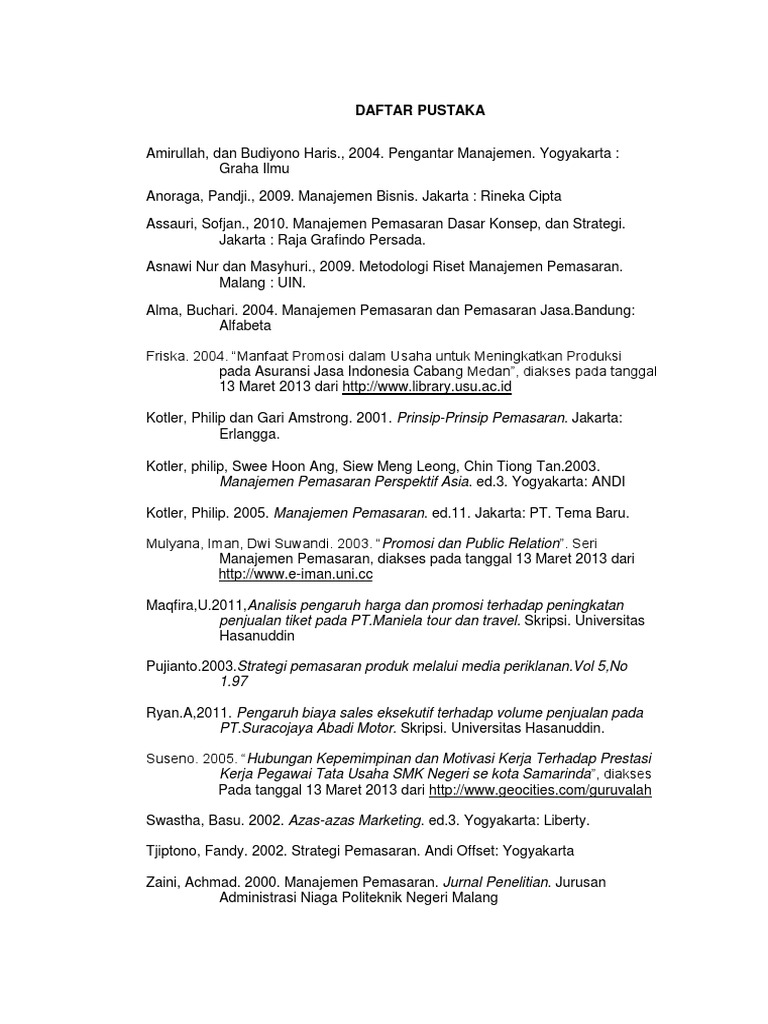 DAFTAR PUSTAKA

Amirullah, dan Budiyono Haris., 2004. Pengantar Manajemen. Yogyakarta : Graha Ilmu

Anoraga, Pandji., 2009. Manajemen Bisnis. Jakarta : Rineka Cipta

Assauri, Sofjan., 2010. Manajemen Pemasaran Dasar Konsep, dan Strategi. Jakarta : Raja Grafindo Persada.

Asnawi Nur dan Masyhuri., 2009. Metodologi Riset Manajemen Pemasaran. Malang : UIN.

Alma, Buchari. 2004. Manajemen Pemasaran dan Pemasaran Jasa.Bandung: Alfabeta

Friska. 2004. "Manfaat Promosi dalam Usaha untuk Meningkatkan Produksi pada Asuransi Jasa Indonesia Cabang Medan", diakses pada tanggal 13 Maret 2013 dari http://www.library.usu.ac.id

Kotler, Philip dan Gari Amstrong. 2001. Prinsip-Prinsip Pemasaran. Jakarta: Erlangga.

Kotler, philip, Swee Hoon Ang, Siew Meng Leong, Chin Tiong Tan.2003. Manajemen Pemasaran Perspektif Asia. ed.3. Yogyakarta: ANDI

Kotler, Philip. 2005. Manajemen Pemasaran. ed.11. Jakarta: PT. Tema Baru.

Mulyana, Iman, Dwi Suwandi. 2003. "Promosi dan Public Relation". Seri Manajemen Pemasaran, diakses pada tanggal 13 Maret 2013 dari http://www.e-iman.uni.cc

Maqfira,U.2011,Analisis pengaruh harga dan promosi terhadap peningkatan penjualan tiket pada PT.Maniela tour dan travel. Skripsi. Universitas Hasanuddin

Pujianto.2003.Strategi pemasaran produk melalui media periklanan.Vol 5,No 1.97

Ryan.A,2011. Pengaruh biaya sales eksekutif terhadap volume penjualan pada PT.Suracojaya Abadi Motor. Skripsi. Universitas Hasanuddin.

Suseno. 2005. "Hubungan Kepemimpinan dan Motivasi Kerja Terhadap Prestasi Kerja Pegawai Tata Usaha SMK Negeri se kota Samarinda", diakses Pada tanggal 13 Maret 2013 dari http://www.geocities.com/guruvalah

Swastha, Basu. 2002. Azas-azas Marketing. ed.3. Yogyakarta: Liberty.

Tjiptono, Fandy. 2002. Strategi Pemasaran. Andi Offset: Yogyakarta

Zaini, Achmad. 2000. Manajemen Pemasaran. Jurnal Penelitian. Jurusan Administrasi Niaga Politeknik Negeri Malang